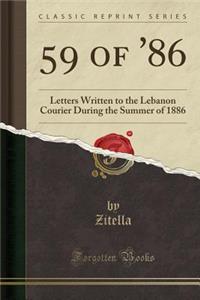 CLASSIC REPRINT SERIES

59 OF '86

Letters Written to the Lebanon Courier During the Summer of 1886

by
Zitella

Forgotten Books